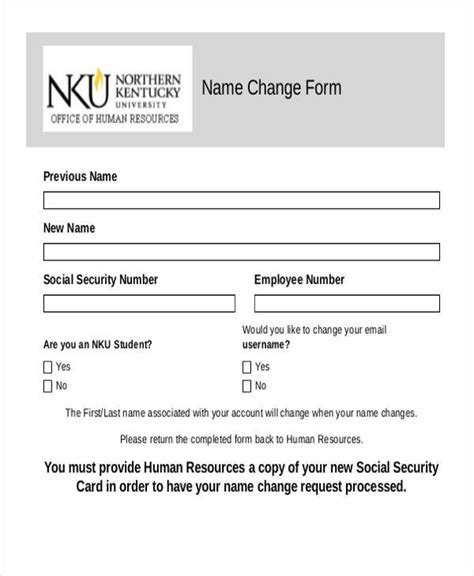 NKU NORTHERN KENTUCKY UNIVERSITY
OFFICE OF HUMAN RESOURCES

Name Change Form

Previous Name

New Name

Social Security Number

Employee Number

Are you an NKU Student?

☐ Yes
☐ No

Would you like to change your email username?

☐ Yes
☐ No

The First/Last name associated with your account will change when your name changes.

Please return the completed form back to Human Resources.

You must provide Human Resources a copy of your new Social Security Card in order to have your name change request processed.